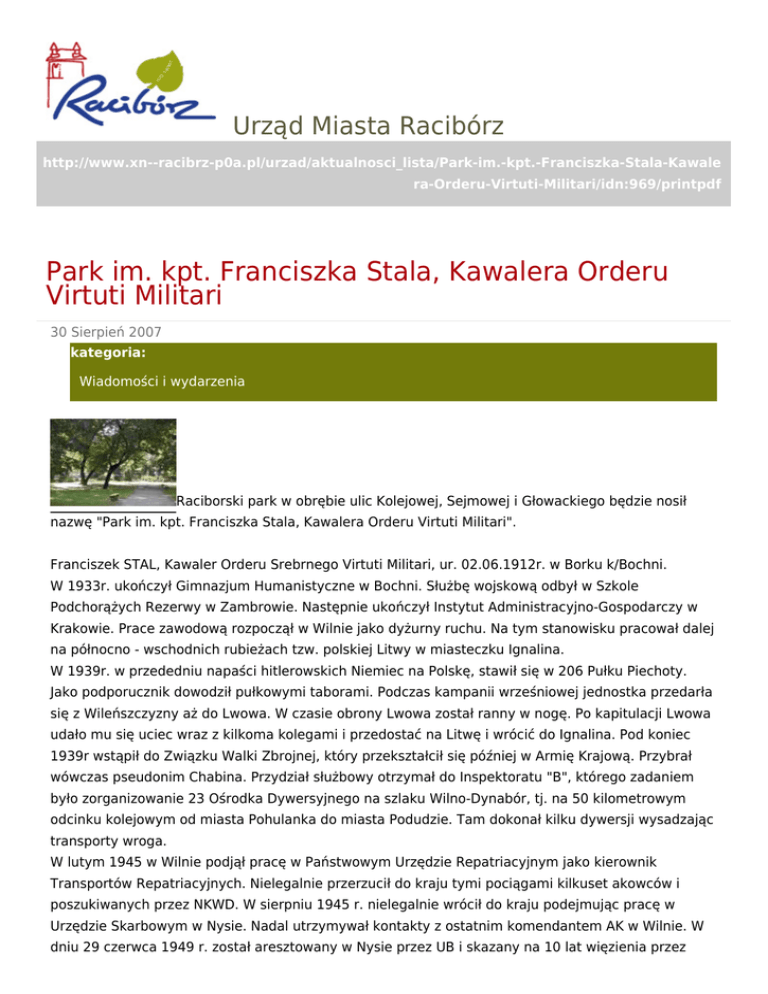 Racibórz

Urząd Miasta Racibórz

http://www.xn--racibrz-p0a.pl/urzad/aktualnosci_lista/Park-im.-kpt.-Franciszka-Stala-Kawalera-Orderu-Virtuti-Militari/idn:969/printpdf

Park im. kpt. Franciszka Stala, Kawalera Orderu Virtuti Militari

30 Sierpień 2007

kategoria:

Wiadomości i wydarzenia

Raciborski park w obrębie ulic Kolejowej, Sejmowej i Głowackiego będzie nosił nazwę "Park im. kpt. Franciszka Stala, Kawalera Orderu Virtuti Militari".

Franciszek STAL, Kawaler Orderu Srebrnego Virtuti Militari, ur. 02.06.1912r. w Borku k/Bochni.
W 1933r. ukończył Gimnazjum Humanistyczne w Bochni. Służbę wojskową odbył w Szkole Podchorążych Rezerwy w Zambrowie. Następnie ukończył Instytut Administracyjno-Gospodarczy w Krakowie. Prace zawodową rozpoczął w Wilnie jako dyżurny ruchu. Na tym stanowisku pracował dalej na północno - wschodnich rubieżach tzw. polskiej Litwy w miasteczku Ignalina.
W 1939r. w przededniu napaści hitlerowskich Niemiec na Polskę, stawił się w 206 Pułku Piechoty. Jako podporucznik dowodził pułkowymi taborami. Podczas kampanii wrześniowej jednostka przedarła się z Wileńszczyzny aż do Lwowa. W czasie obrony Lwowa został ranny w nogę. Po kapitulacji Lwowa udało mu się uciec wraz z kilkoma kolegami i przedostać na Litwę i wrócić do Ignalina. Pod koniec 1939r wstąpił do Związku Walki Zbrojnej, który przekształcił się później w Armię Krajową. Przybrał wówczas pseudonim Chabina. Przydział służbowy otrzymał do Inspektoratu "B", którego zadaniem było zorganizowanie 23 Ośrodka Dywersyjnego na szlaku Wilno-Dynabór, tj. na 50 kilometrowym odcinku kolejowym od miasta Pohulanka do miasta Podudzie. Tam dokonał kilku dywersji wysadzając transporty wroga.
W lutym 1945 w Wilnie podjął pracę w Państwowym Urzędzie Repatriacyjnym jako kierownik Transportów Repatriacyjnych. Nielegalnie przerzucił do kraju tymi pociągami kilkuset akowców i poszukiwanych przez NKWD. W sierpniu 1945 r. nielegalnie wrócił do kraju podejmując pracę w Urzędzie Skarbowym w Nysie. Nadal utrzymywał kontakty z ostatnim komendantem AK w Wilnie. W dniu 29 czerwca 1949 r. został aresztowany w Nysie przez UB i skazany na 10 lat więzienia przez